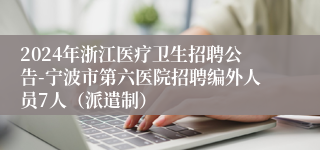 2024年浙江医疗卫生招聘公告-宁波市第六医院招聘编外人员7人（派遣制）